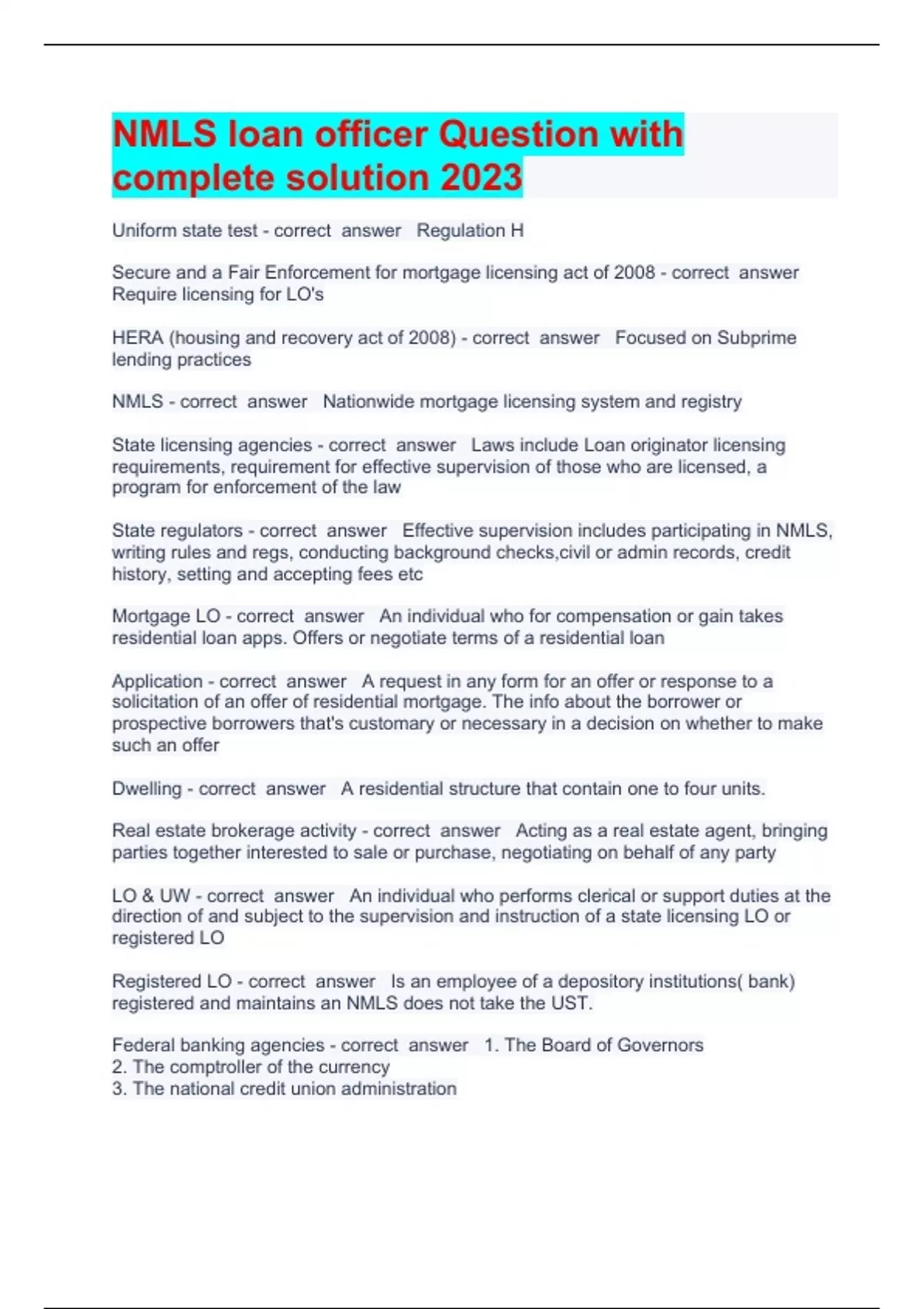 NMLS loan officer Question with complete solution 2023

Uniform state test - correct answer Regulation H

Secure and a Fair Enforcement for mortgage licensing act of 2008 - correct answer Require licensing for LO's

HERA (housing and recovery act of 2008) - correct answer Focused on Subprime lending practices

NMLS - correct answer Nationwide mortgage licensing system and registry

State licensing agencies - correct answer Laws include Loan originator licensing requirements, requirement for effective supervision of those who are licensed, a program for enforcement of the law

State regulators - correct answer Effective supervision includes participating in NMLS, writing rules and regs, conducting background checks,civil or admin records, credit history, setting and accepting fees etc

Mortgage LO - correct answer An individual who for compensation or gain takes residential loan apps. Offers or negotiate terms of a residential loan

Application - correct answer A request in any form for an offer or response to a solicitation of an offer of residential mortgage. The info about the borrower or prospective borrowers that's customary or necessary in a decision on whether to make such an offer

Dwelling - correct answer A residential structure that contain one to four units.

Real estate brokerage activity - correct answer Acting as a real estate agent, bringing parties together interested to sale or purchase, negotiating on behalf of any party

LO & UW - correct answer An individual who performs clerical or support duties at the direction of and subject to the supervision and instruction of a state licensing LO or registered LO

Registered LO - correct answer Is an employee of a depository institutions( bank) registered and maintains an NMLS does not take the UST.

Federal banking agencies - correct answer 1. The Board of Governors
2. The comptroller of the currency
3. The national credit union administration